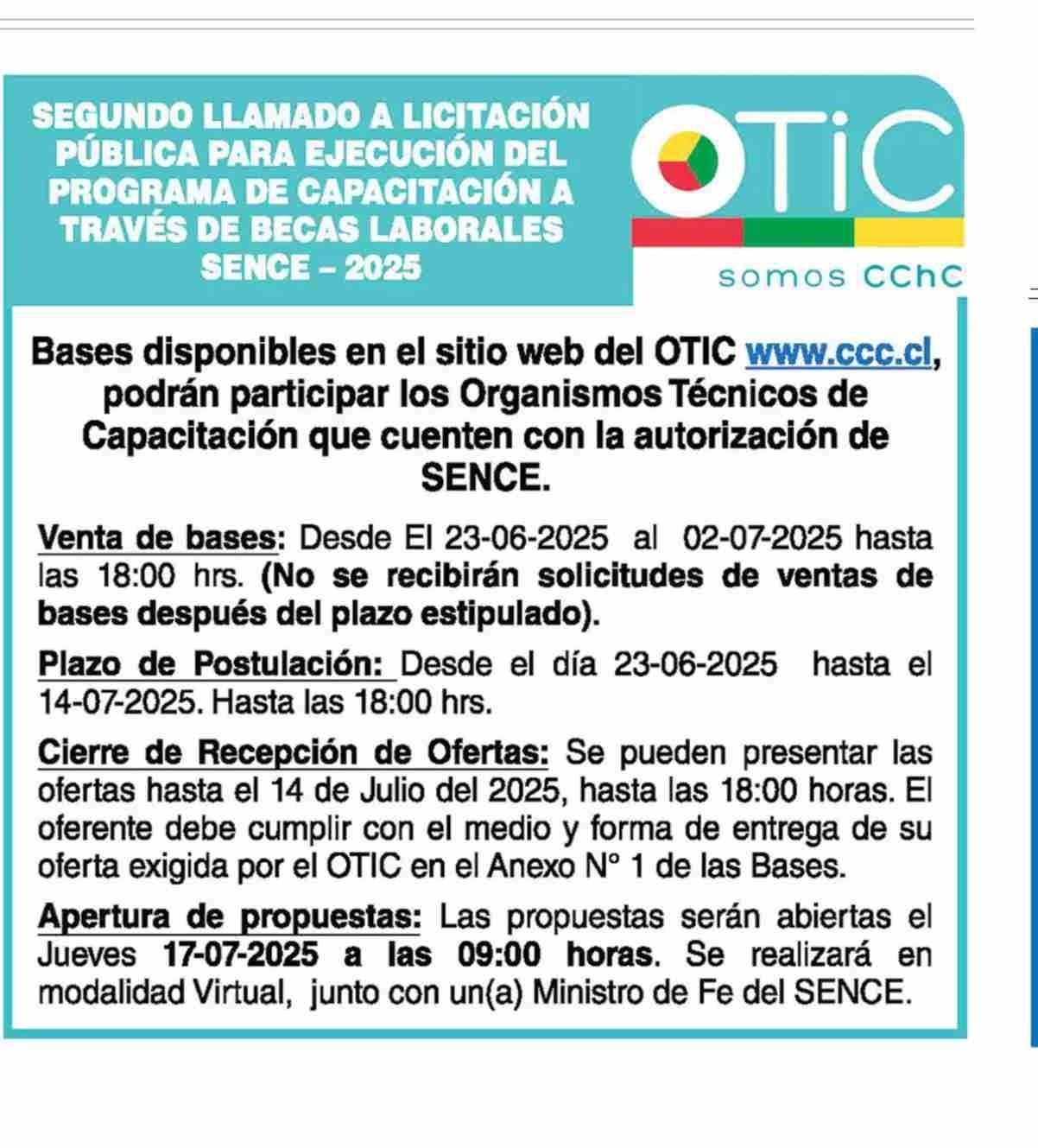 SEGUNDO LLAMADO A LICITACIÓN PÚBLICA PARA EJECUCIÓN DEL PROGRAMA DE CAPACITACIÓN A TRAVÉS DE BECAS LABORALES SENCE – 2025

OTIC
somos CChC

Bases disponibles en el sitio web del OTIC www.ccc.cl, podrán participar los Organismos Técnicos de Capacitación que cuenten con la autorización de SENCE.

Venta de bases: Desde El 23-06-2025 al 02-07-2025 hasta las 18:00 hrs. (No se recibirán solicitudes de ventas de bases después del plazo estipulado).

Plazo de Postulación: Desde el día 23-06-2025 hasta el 14-07-2025. Hasta las 18:00 hrs.

Cierre de Recepción de Ofertas: Se pueden presentar las ofertas hasta el 14 de Julio del 2025, hasta las 18:00 horas. El oferente debe cumplir con el medio y forma de entrega de su oferta exigida por el OTIC en el Anexo N° 1 de las Bases.

Apertura de propuestas: Las propuestas serán abiertas el Jueves 17-07-2025 a las 09:00 horas. Se realizará en modalidad Virtual, junto con un(a) Ministro de Fe del SENCE.